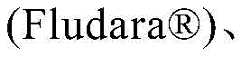 (Fludara®)、